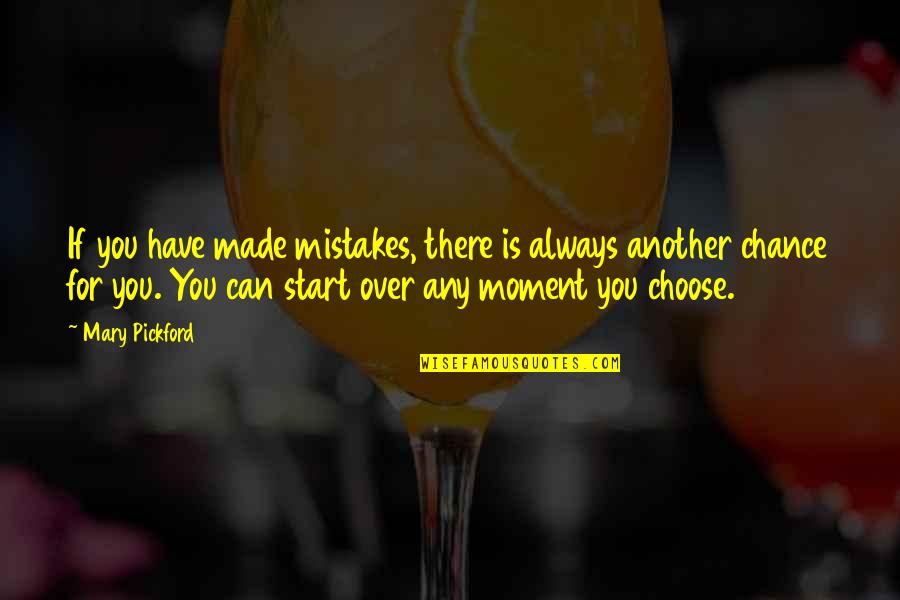 If you have made mistakes, there is always another chance for you. You can start over any moment you choose.

~ Mary Pickford

WISEFAMOUSQUOTES.COM